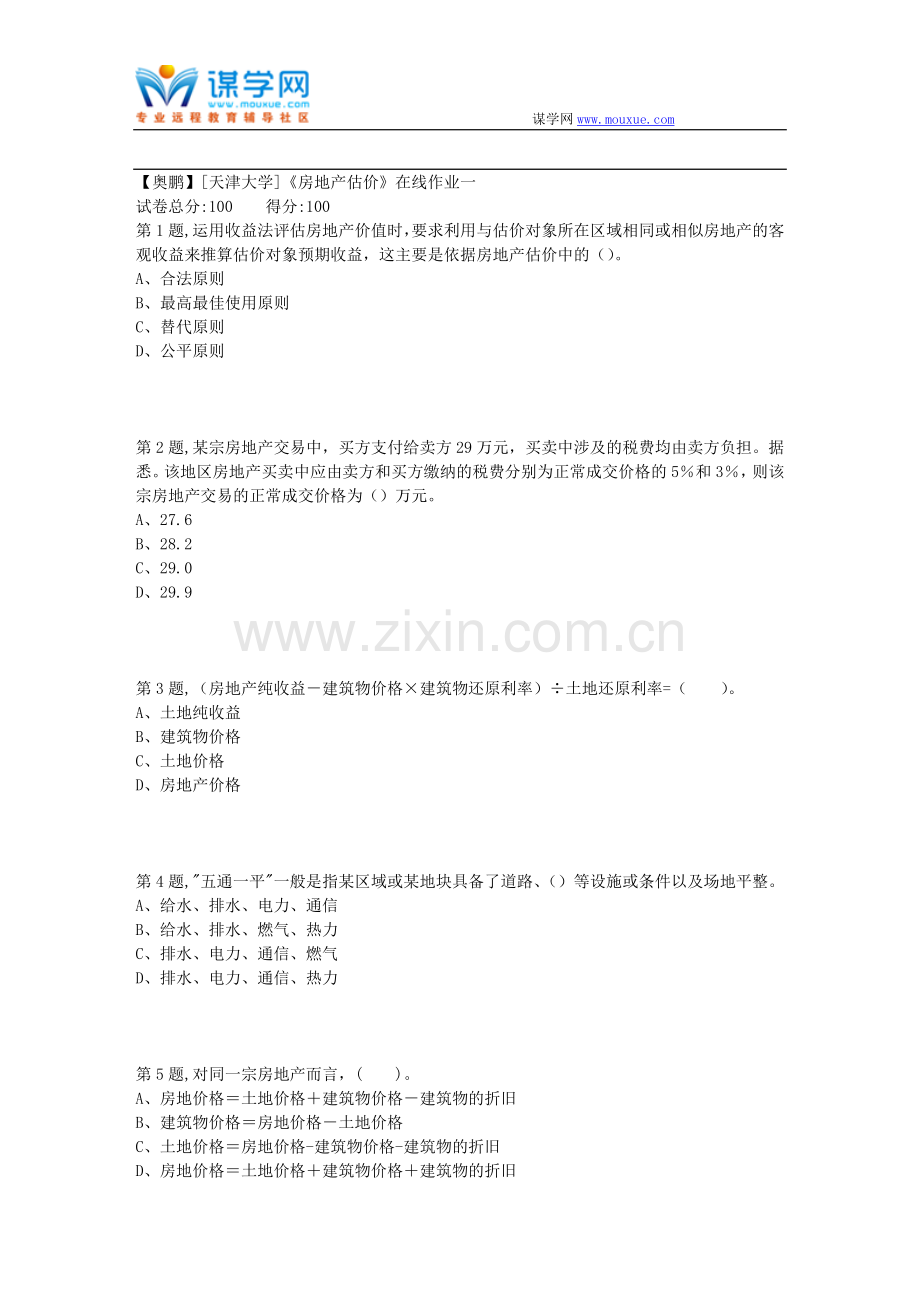 谋学网
www.mouxue.com
专业远程教育辅导社区

谋学网 www.mouxue.com

【奥鹏】[天津大学]《房地产估价》在线作业一
试卷总分:100 得分:100
第1题,运用收益法评估房地产价值时,要求利用与估价对象所在区域相同或相似房地产的客观收益来推算估价对象预期收益，这主要是依据房地产估价中的()。
A、合法原则
B、最高最佳使用原则
C、替代原则
D、公平原则

第2题,某宗房地产交易中，买方支付给卖方29万元，买卖中涉及的税费均由卖方负担。据悉。该地区房地产买卖中应由卖方和买方缴纳的税费分别为正常成交价格的5%和3%，则该宗房地产交易的正常成交价格为（）万元。
A、27.6
B、28.2
C、29.0
D、29.9

www.zixin.com.cn

第3题,（房地产纯收益－建筑物价格×建筑物还原利率）÷土地还原利率=（ ）。
A、土地纯收益
B、建筑物价格
C、土地价格
D、房地产价格

第4题,"五通一平"一般是指某区域或某地块具备了道路、（）等设施或条件以及场地平整。
A、给水、排水、电力、通信
B、给水、排水、燃气、热力
C、排水、电力、通信、燃气
D、排水、电力、通信、热力

第5题,对同一宗房地产而言，（ ）。
A、房地价格＝土地价格＋建筑物价格－建筑物的折旧
B、建筑物价格＝房地价格－土地价格
C、土地价格＝房地价格-建筑物价格-建筑物的折旧
D、房地价格＝土地价格＋建筑物价格＋建筑物的折旧